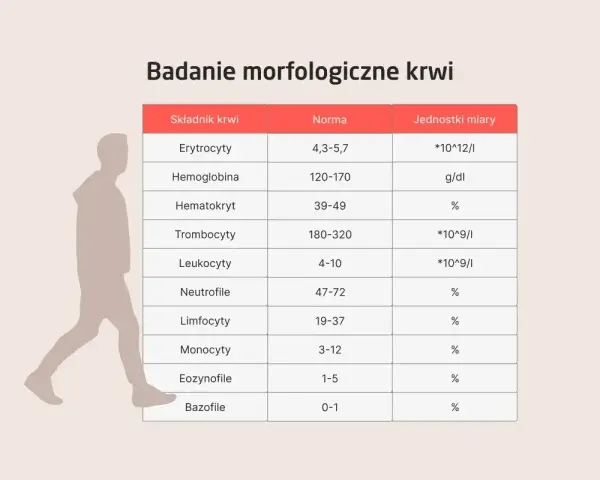 Badanie morfologiczne krwi

| Składnik krwi | Norma | Jednostki miary |
|---|---|---|
| Erytrocyty | 4,3-5,7 | *10^12/l |
| Hemoglobina | 120-170 | g/dl |
| Hematokryt | 39-49 | % |
| Trombocyty | 180-320 | *10^9/l |
| Leukocyty | 4-10 | *10^9/l |
| Neutrofile | 47-72 | % |
| Limfocyty | 19-37 | % |
| Monocyty | 3-12 | % |
| Eozynofile | 1-5 | % |
| Bazofile | 0-1 | % |